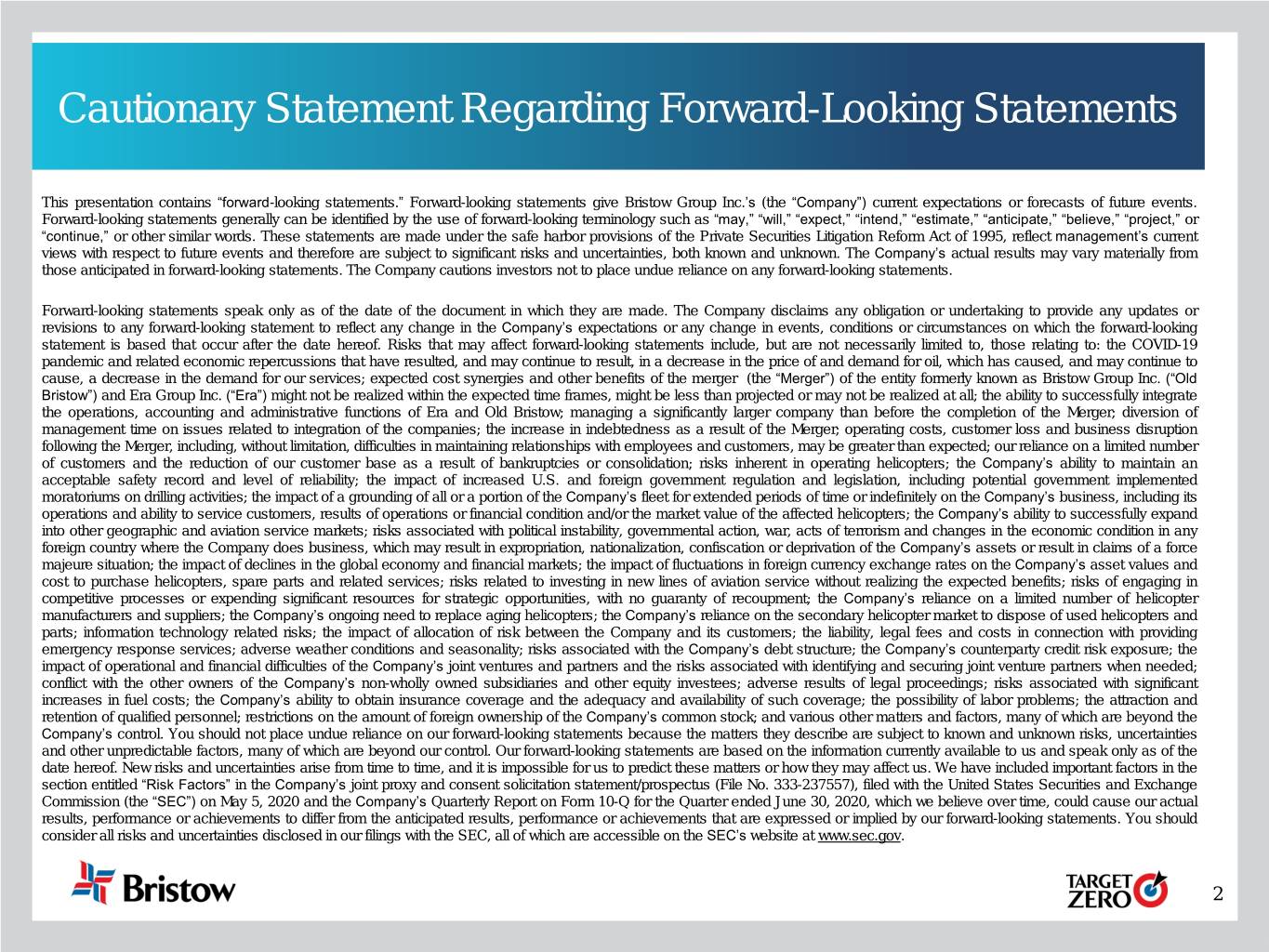 Cautionary Statement Regarding Forward-Looking Statements

This presentation contains “forward-looking statements.” Forward-looking statements give Bristow Group Inc.’s (the “Company”) current expectations or forecasts of future events. Forward-looking statements generally can be identified by the use of forward-looking terminology such as “may,” “will,” “expect,” “intend,” “estimate,” “anticipate,” “believe,” “project,” or “continue,” or other similar words. These statements are made under the safe harbor provisions of the Private Securities Litigation Reform Act of 1995, reflect management’s current views with respect to future events and therefore are subject to significant risks and uncertainties, both known and unknown. The Company’s actual results may vary materially from those anticipated in forward-looking statements. The Company cautions investors not to place undue reliance on any forward-looking statements.

Forward-looking statements speak only as of the date of the document in which they are made. The Company disclaims any obligation or undertaking to provide any updates or revisions to any forward-looking statement to reflect any change in the Company’s expectations or any change in events, conditions or circumstances on which the forward-looking statement is based that occur after the date hereof. Risks that may affect forward-looking statements include, but are not necessarily limited to, those relating to: the COVID-19 pandemic and related economic repercussions that have resulted, and may continue to result, in a decrease in the price of and demand for oil, which has caused, and may continue to cause, a decrease in the demand for our services; expected cost synergies and other benefits of the merger (the “Merger”) of the entity formerly known as Bristow Group Inc. (“Old Bristow”) and Era Group Inc. (“Era”) might not be realized within the expected time frames, might be less than projected or may not be realized at all; the ability to successfully integrate the operations, accounting and administrative functions of Era and Old Bristow; managing a significantly larger company than before the completion of the Merger; diversion of management time on issues related to integration of the companies; the increase in indebtedness as a result of the Merger; operating costs, customer loss and business disruption following the Merger, including, without limitation, difficulties in maintaining relationships with employees and customers, may be greater than expected; our reliance on a limited number of customers and the reduction of our customer base as a result of bankruptcies or consolidation; risks inherent in operating helicopters; the Company’s ability to maintain an acceptable safety record and level of reliability; the impact of increased U.S. and foreign government regulation and legislation, including potential government implemented moratoriums on drilling activities; the impact of a grounding of all or a portion of the Company’s fleet for extended periods of time or indefinitely on the Company’s business, including its operations and ability to service customers, results of operations or financial condition and/or the market value of the affected helicopters; the Company’s ability to successfully expand into other geographic and aviation service markets; risks associated with political instability, governmental action, war, acts of terrorism and changes in the economic condition in any foreign country where the Company does business, which may result in expropriation, nationalization, confiscation or deprivation of the Company’s assets or result in claims of a force majeure situation; the impact of declines in the global economy and financial markets; the impact of fluctuations in foreign currency exchange rates on the Company’s asset values and cost to purchase helicopters, spare parts and related services; risks related to investing in new lines of aviation service without realizing the expected benefits; risks of engaging in competitive processes or expending significant resources for strategic opportunities, with no guaranty of recoupment; the Company’s reliance on a limited number of helicopter manufacturers and suppliers; the Company’s ongoing need to replace aging helicopters; the Company’s reliance on the secondary helicopter market to dispose of used helicopters and parts; information technology related risks; the impact of allocation of risk between the Company and its customers; the liability, legal fees and costs in connection with providing emergency response services; adverse weather conditions and seasonality; risks associated with the Company’s debt structure; the Company’s counterparty credit risk exposure; the impact of operational and financial difficulties of the Company’s joint ventures and partners and the risks associated with identifying and securing joint venture partners when needed; conflict with the other owners of the Company’s non-wholly owned subsidiaries and other equity investees; adverse results of legal proceedings; risks associated with significant increases in fuel costs; the Company’s ability to obtain insurance coverage and the adequacy and availability of such coverage; the possibility of labor problems; the attraction and retention of qualified personnel; restrictions on the amount of foreign ownership of the Company’s common stock; and various other matters and factors, many of which are beyond the Company’s control. You should not place undue reliance on our forward-looking statements because the matters they describe are subject to known and unknown risks, uncertainties and other unpredictable factors, many of which are beyond our control. Our forward-looking statements are based on the information currently available to us and speak only as of the date hereof. New risks and uncertainties arise from time to time, and it is impossible for us to predict these matters or how they may affect us. We have included important factors in the section entitled “Risk Factors” in the Company’s joint proxy and consent solicitation statement/prospectus (File No. 333-237557), filed with the United States Securities and Exchange Commission (the “SEC”) on May 5, 2020 and the Company’s Quarterly Report on Form 10-Q for the Quarter ended June 30, 2020, which we believe over time, could cause our actual results, performance or achievements to differ from the anticipated results, performance or achievements that are expressed or implied by our forward-looking statements. You should consider all risks and uncertainties disclosed in our filings with the SEC, all of which are accessible on the SEC’s website at www.sec.gov.

Bristow

TARGET ZERO

2